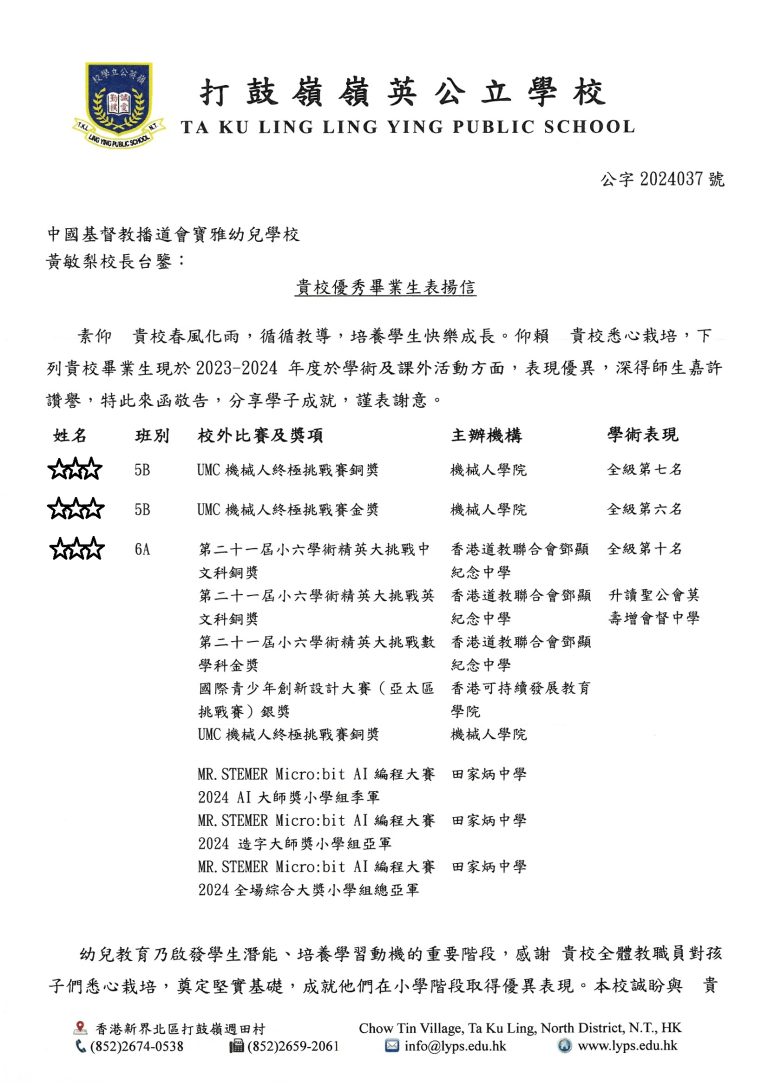 打鼓嶺嶺英公立學校
TA KU LING LING YING PUBLIC SCHOOL

公字 2024037 號

中國基督教播道會寶雅幼兒學校
黃敏梨校長台鑒：

貴校優秀畢業生表揚信

素仰　貴校春風化雨，循循教導，培養學生快樂成長。仰賴　貴校悉心栽培，下列貴校畢業生現於 2023-2024 年度於學術及課外活動方面，表現優異，深得師生嘉許讚譽，特此來函敬告，分享學子成就，謹表謝意。

| 姓名 | 班別 | 校外比賽及獎項 | 主辦機構 | 學術表現 |
|---|---|---|---|---|
| ☆☆☆ | 5B | UMC 機械人終極挑戰賽銅獎 | 機械人學院 | 全級第七名 |
| ☆☆☆ | 5B | UMC 機械人終極挑戰賽金獎 | 機械人學院 | 全級第六名 |
| ☆☆☆ | 6A | 第二十一屆小六學術精英大挑戰中文科銅獎 | 香港道教聯合會鄧顯紀念中學 | 全級第十名 |
| | | 第二十一屆小六學術精英大挑戰英文科銅獎 | 香港道教聯合會鄧顯紀念中學 | 升讀聖公會莫壽增會督中學 |
| | | 第二十一屆小六學術精英大挑戰數學科金獎 | 香港道教聯合會鄧顯紀念中學 | |
| | | 國際青少年創新設計大賽（亞太區挑戰賽）銀獎 | 香港可持續發展教育學院 | |
| | | UMC 機械人終極挑戰賽銅獎 | 機械人學院 | |
| | | MR.STEMER Micro:bit AI 編程大賽 2024 AI 大師獎小學組季軍 | 田家炳中學 | |
| | | MR.STEMER Micro:bit AI 編程大賽 2024 造字大師獎小學組亞軍 | 田家炳中學 | |
| | | MR.STEMER Micro:bit AI 編程大賽 2024 全場綜合大獎小學組總亞軍 | 田家炳中學 | |

幼兒教育乃啟發學生潛能、培養學習動機的重要階段，感謝 貴校全體教職員對孩子們悉心栽培，奠定堅實基礎，成就他們在小學階段取得優異表現。本校誠盼與　貴

香港新界北區打鼓嶺週田村　Chow Tin Village, Ta Ku Ling, North District, N.T., HK
(852)2674-0538　(852)2659-2061　info@lyps.edu.hk　www.lyps.edu.hk